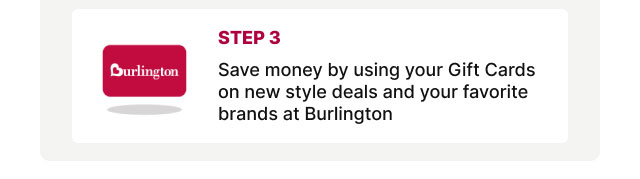 Burlington

STEP 3

Save money by using your Gift Cards on new style deals and your favorite brands at Burlington